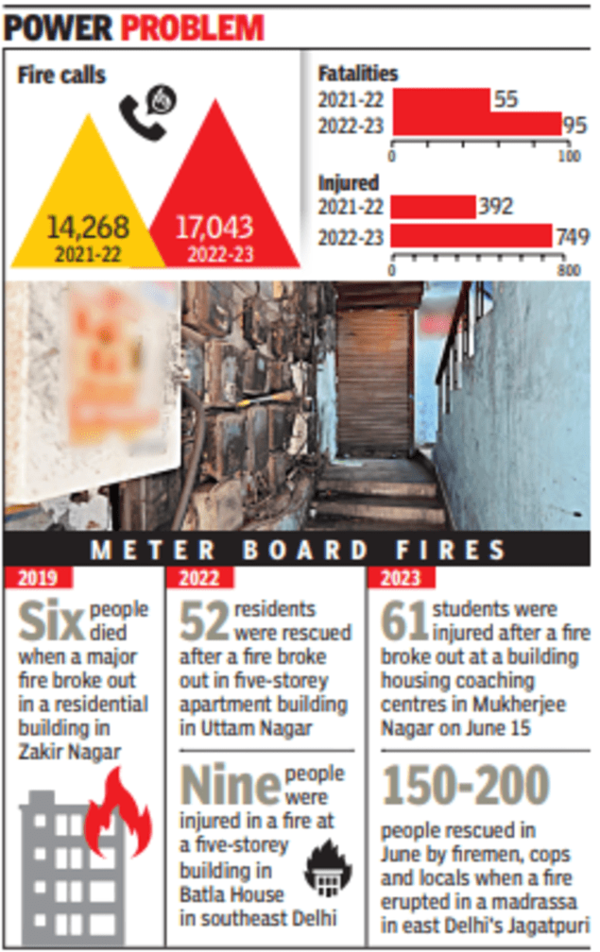 POWER PROBLEM

Fire calls

14,268
2021-22

17,043
2022-23

Fatalities
2021-22 55
2022-23 95
0 100

Injured
2021-22 392
2022-23 749
0 800

METER BOARD FIRES

2019
Six people died when a major fire broke out in a residential building in Zakir Nagar

2022
52 residents were rescued after a fire broke out in five-storey apartment building in Uttam Nagar

Nine people were injured in a fire at a five-storey building in Batla House in southeast Delhi

2023
61 students were injured after a fire broke out at a building housing coaching centres in Mukherjee Nagar on June 15

150-200 people rescued in June by firemen, cops and locals when a fire erupted in a madrassa in east Delhi's Jagatpuri